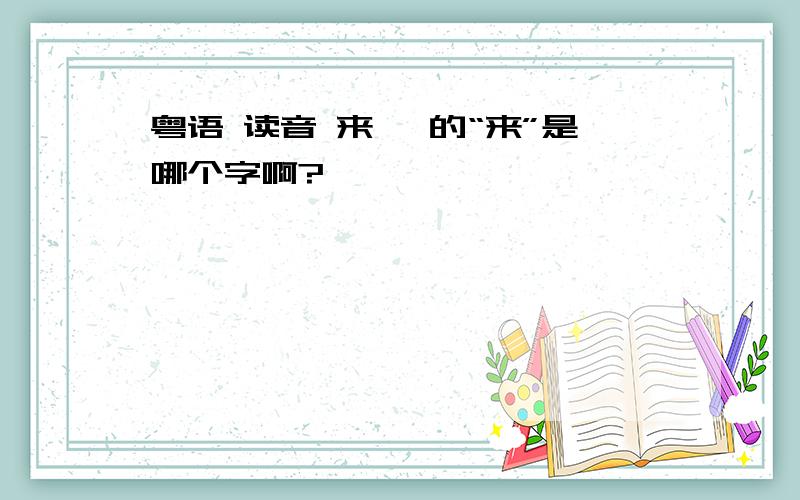 粤语 读音 来 的“来”是哪个字啊?